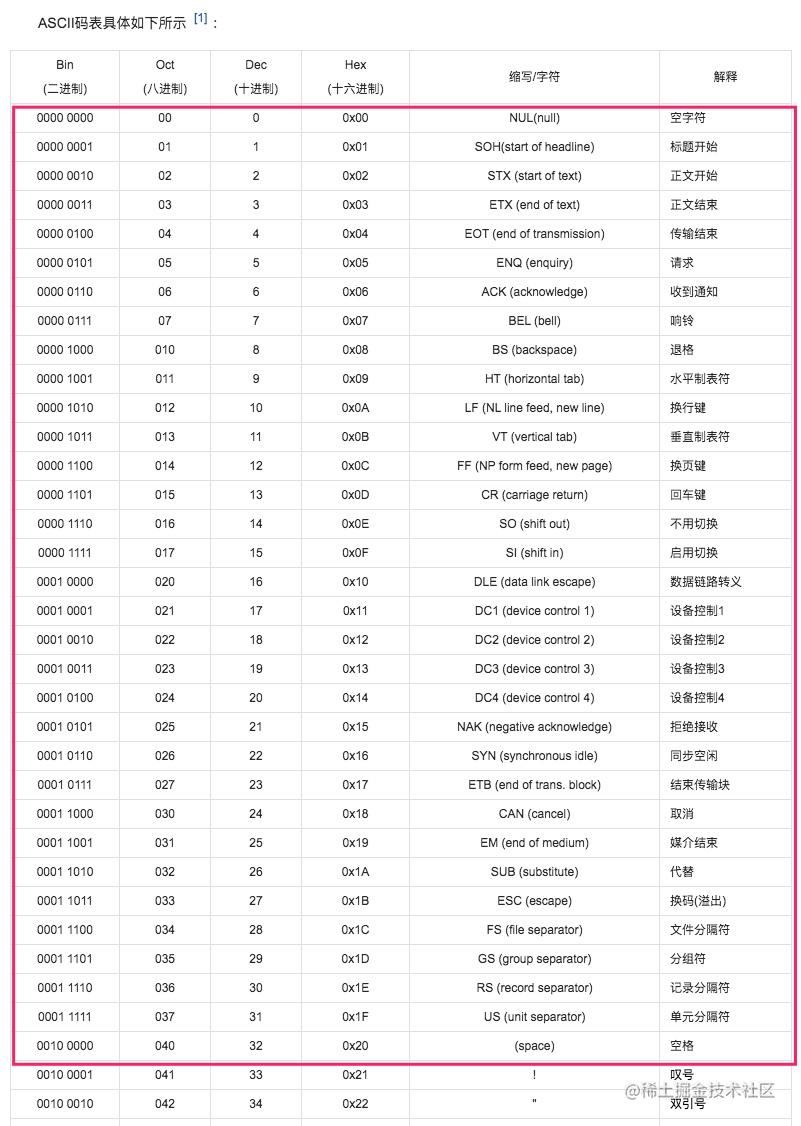 ASCII码表具体如下所示 [1]：

| Bin (二进制) | Oct (八进制) | Dec (十进制) | Hex (十六进制) | 缩写/字符 | 解释 |
|---|---|---|---|---|---|
| 0000 0000 | 00 | 0 | 0x00 | NUL(null) | 空字符 |
| 0000 0001 | 01 | 1 | 0x01 | SOH(start of headline) | 标题开始 |
| 0000 0010 | 02 | 2 | 0x02 | STX (start of text) | 正文开始 |
| 0000 0011 | 03 | 3 | 0x03 | ETX (end of text) | 正文结束 |
| 0000 0100 | 04 | 4 | 0x04 | EOT (end of transmission) | 传输结束 |
| 0000 0101 | 05 | 5 | 0x05 | ENQ (enquiry) | 请求 |
| 0000 0110 | 06 | 6 | 0x06 | ACK (acknowledge) | 收到通知 |
| 0000 0111 | 07 | 7 | 0x07 | BEL (bell) | 响铃 |
| 0000 1000 | 010 | 8 | 0x08 | BS (backspace) | 退格 |
| 0000 1001 | 011 | 9 | 0x09 | HT (horizontal tab) | 水平制表符 |
| 0000 1010 | 012 | 10 | 0x0A | LF (NL line feed, new line) | 换行键 |
| 0000 1011 | 013 | 11 | 0x0B | VT (vertical tab) | 垂直制表符 |
| 0000 1100 | 014 | 12 | 0x0C | FF (NP form feed, new page) | 换页键 |
| 0000 1101 | 015 | 13 | 0x0D | CR (carriage return) | 回车键 |
| 0000 1110 | 016 | 14 | 0x0E | SO (shift out) | 不用切换 |
| 0000 1111 | 017 | 15 | 0x0F | SI (shift in) | 启用切换 |
| 0001 0000 | 020 | 16 | 0x10 | DLE (data link escape) | 数据链路转义 |
| 0001 0001 | 021 | 17 | 0x11 | DC1 (device control 1) | 设备控制1 |
| 0001 0010 | 022 | 18 | 0x12 | DC2 (device control 2) | 设备控制2 |
| 0001 0011 | 023 | 19 | 0x13 | DC3 (device control 3) | 设备控制3 |
| 0001 0100 | 024 | 20 | 0x14 | DC4 (device control 4) | 设备控制4 |
| 0001 0101 | 025 | 21 | 0x15 | NAK (negative acknowledge) | 拒绝接收 |
| 0001 0110 | 026 | 22 | 0x16 | SYN (synchronous idle) | 同步空闲 |
| 0001 0111 | 027 | 23 | 0x17 | ETB (end of trans. block) | 结束传输块 |
| 0001 1000 | 030 | 24 | 0x18 | CAN (cancel) | 取消 |
| 0001 1001 | 031 | 25 | 0x19 | EM (end of medium) | 媒介结束 |
| 0001 1010 | 032 | 26 | 0x1A | SUB (substitute) | 代替 |
| 0001 1011 | 033 | 27 | 0x1B | ESC (escape) | 换码(溢出) |
| 0001 1100 | 034 | 28 | 0x1C | FS (file separator) | 文件分隔符 |
| 0001 1101 | 035 | 29 | 0x1D | GS (group separator) | 分组符 |
| 0001 1110 | 036 | 30 | 0x1E | RS (record separator) | 记录分隔符 |
| 0001 1111 | 037 | 31 | 0x1F | US (unit separator) | 单元分隔符 |
| 0010 0000 | 040 | 32 | 0x20 | (space) | 空格 |
| 0010 0001 | 041 | 33 | 0x21 | ! | 叹号 |
| 0010 0010 | 042 | 34 | 0x22 | " | 双引号 |

@稀土掘金技术社区